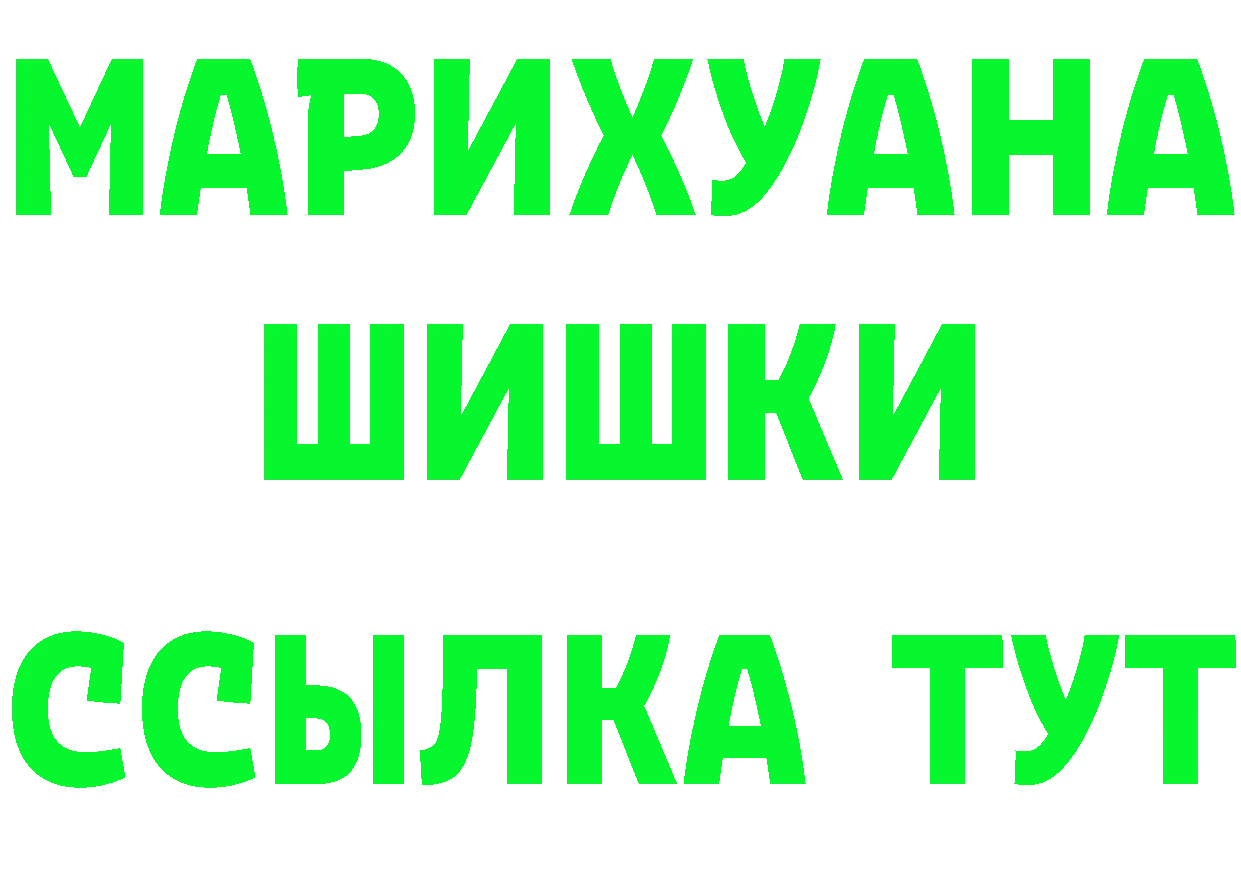 МАРИХУАНА
ШИШКИ
ССЫЛКА ТУТ